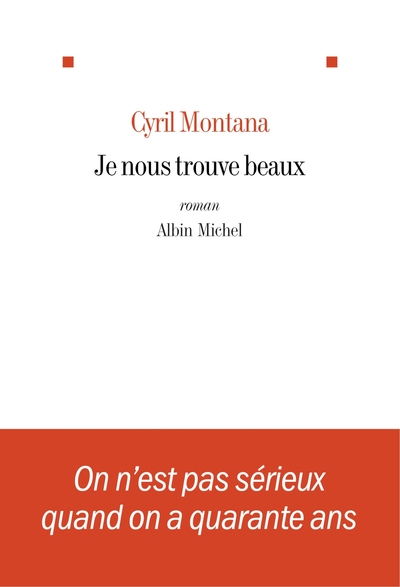 Cyril Montana

Je nous trouve beaux

roman

Albin Michel

On n'est pas sérieux quand on a quarante ans